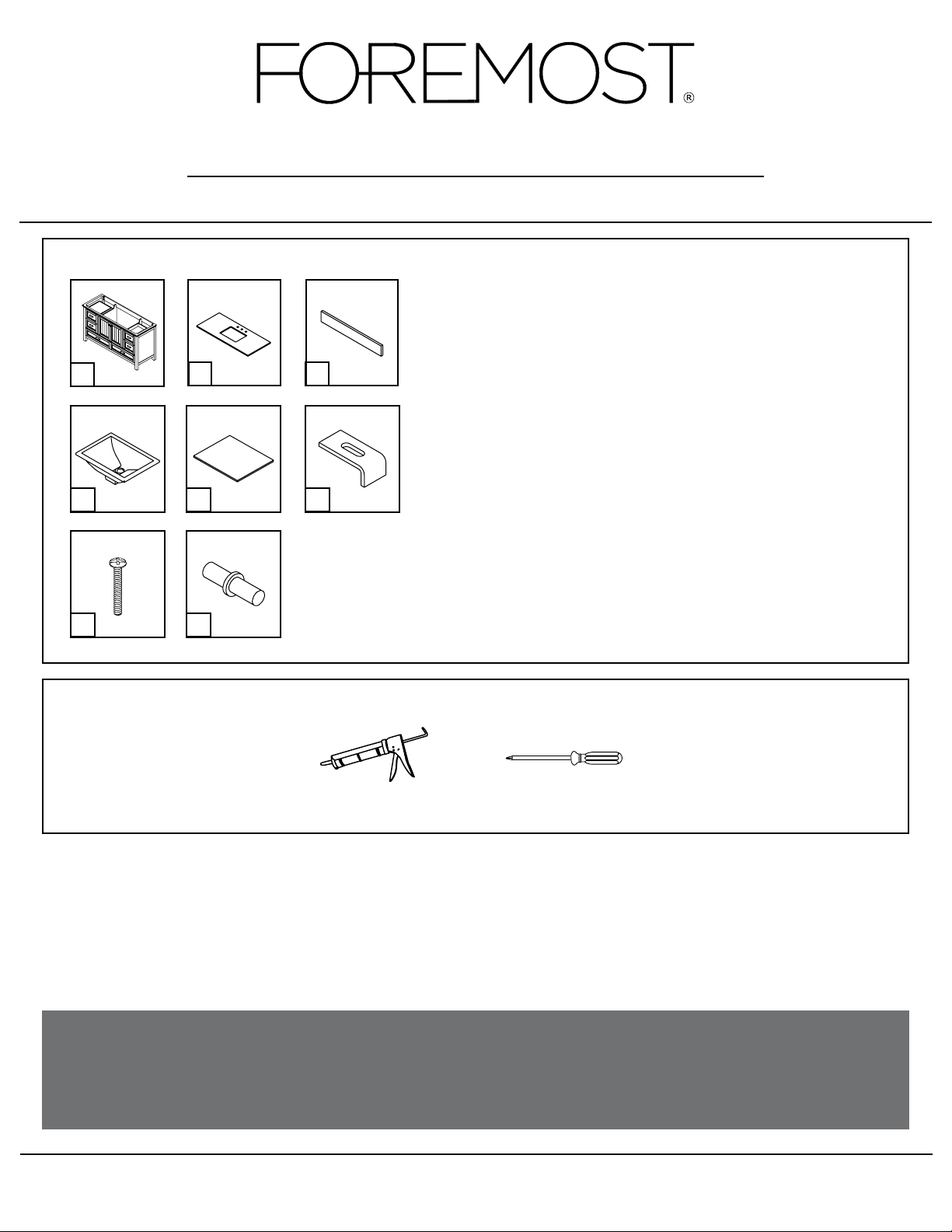 FOREMOST®